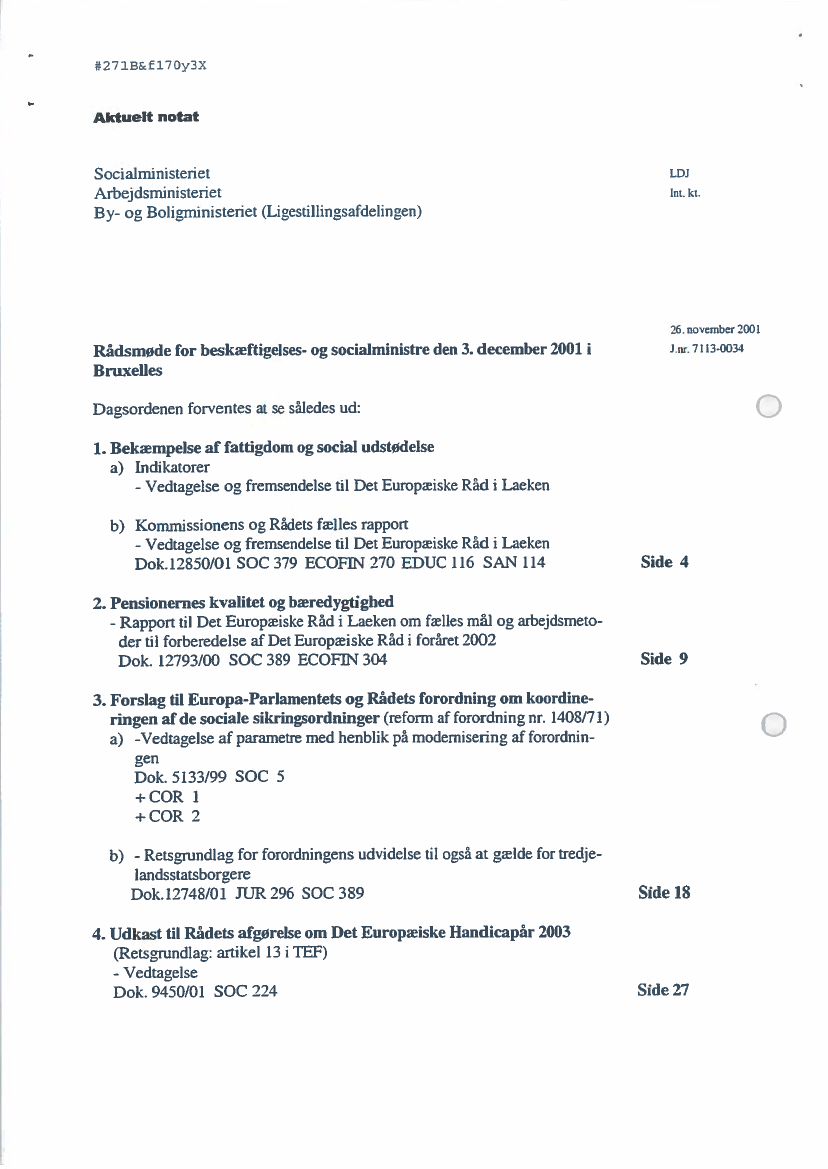 #271B&f170y3X

Aktuelt notat

Socialministeriet
Arbejdsministeriet
By- og Boligministeriet (Ligestillingsafdelingen)

LDJ
Int. kt.

26. november 2001
J.nr. 7113-0034

Rådsmøde for beskæftigelses- og socialministre den 3. december 2001 i Bruxelles

Dagsordenen forventes at se således ud:

1. Bekæmpelse af fattigdom og social udstødelse
a) Indikatorer
- Vedtagelse og fremsendelse til Det Europæiske Råd i Laeken

b) Kommissionens og Rådets fælles rapport
- Vedtagelse og fremsendelse til Det Europæiske Råd i Laeken
Dok.12850/01 SOC 379 ECOFIN 270 EDUC 116 SAN 114
Side 4

2. Pensionernes kvalitet og bæredygtighed
- Rapport til Det Europæiske Råd i Laeken om fælles mål og arbejdsmetoder til forberedelse af Det Europæiske Råd i foråret 2002
Dok. 12793/00 SOC 389 ECOFIN 304
Side 9

3. Forslag til Europa-Parlamentets og Rådets forordning om koordineringen af de sociale sikringsordninger (reform af forordning nr. 1408/71)
a) -Vedtagelse af parametre med henblik på modernisering af forordningen
Dok. 5133/99 SOC 5
+ COR 1
+ COR 2

b) - Retsgrundlag for forordningens udvidelse til også at gælde for tredjelandsstatsborgere
Dok.12748/01 JUR 296 SOC 389
Side 18

4. Udkast til Rådets afgørelse om Det Europæiske Handicapår 2003
(Retsgrundlag: artikel 13 i TEF)
- Vedtagelse
Dok. 9450/01 SOC 224
Side 27